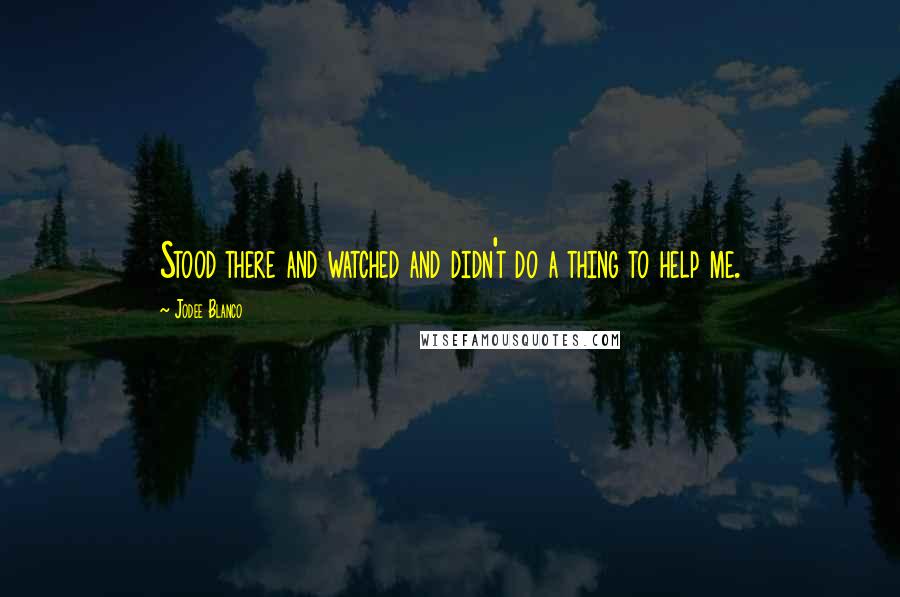 Stood there and watched and didn't do a thing to help me.

~ Jodee Blanco

WISEFAMOUSQUOTES.COM